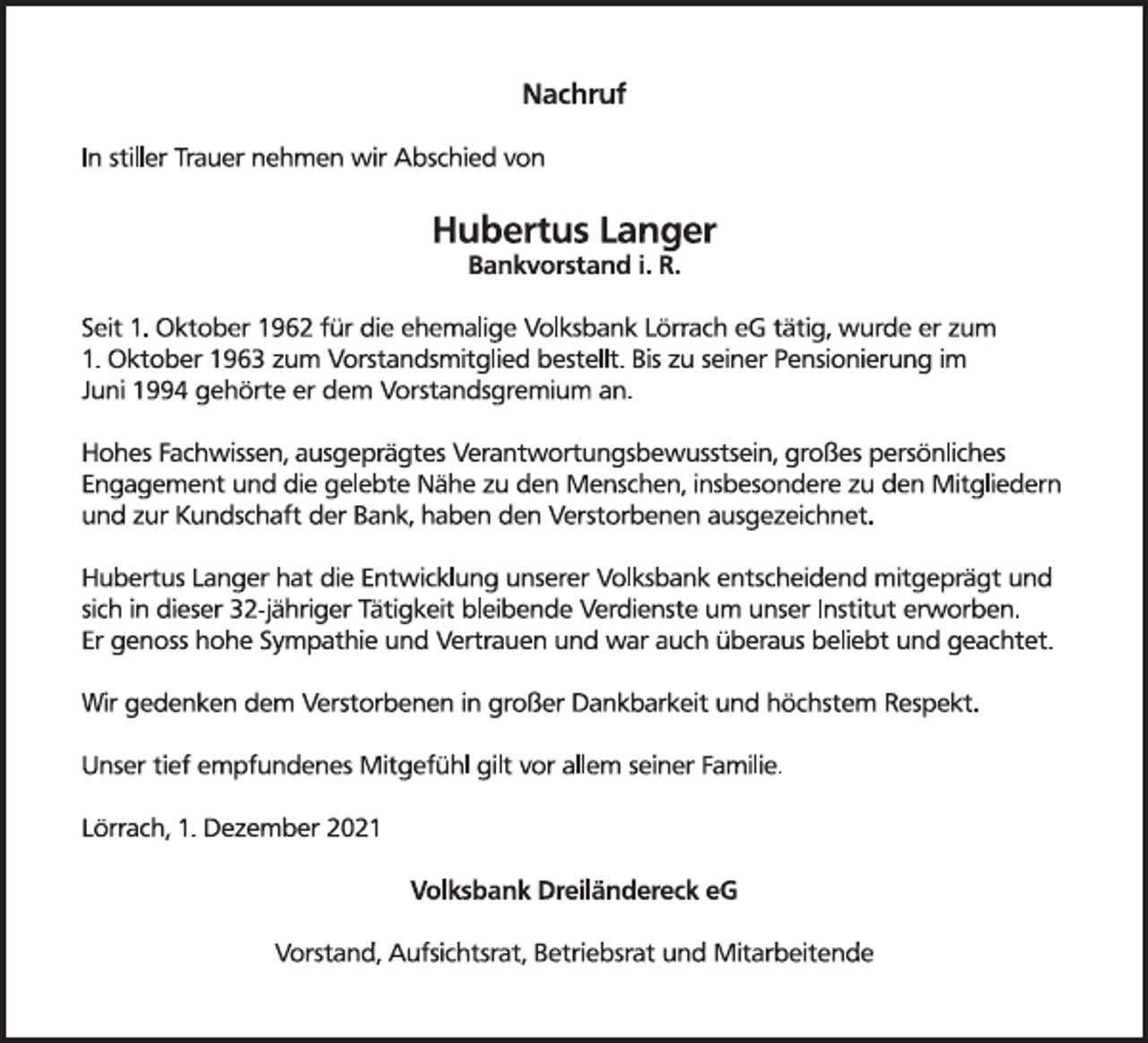 Nachruf

In stiller Trauer nehmen wir Abschied von

Hubertus Langer
Bankvorstand i. R.

Seit 1. Oktober 1962 für die ehemalige Volksbank Lörrach eG tätig, wurde er zum 1. Oktober 1963 zum Vorstandsmitglied bestellt. Bis zu seiner Pensionierung im Juni 1994 gehörte er dem Vorstandsgremium an.

Hohes Fachwissen, ausgeprägtes Verantwortungsbewusstsein, großes persönliches Engagement und die gelebte Nähe zu den Menschen, insbesondere zu den Mitgliedern und zur Kundschaft der Bank, haben den Verstorbenen ausgezeichnet.

Hubertus Langer hat die Entwicklung unserer Volksbank entscheidend mitgeprägt und sich in dieser 32-jähriger Tätigkeit bleibende Verdienste um unser Institut erworben. Er genoss hohe Sympathie und Vertrauen und war auch überaus beliebt und geachtet.

Wir gedenken dem Verstorbenen in großer Dankbarkeit und höchstem Respekt.

Unser tief empfundenes Mitgefühl gilt vor allem seiner Familie.

Lörrach, 1. Dezember 2021

Volksbank Dreiländereck eG

Vorstand, Aufsichtsrat, Betriebsrat und Mitarbeitende